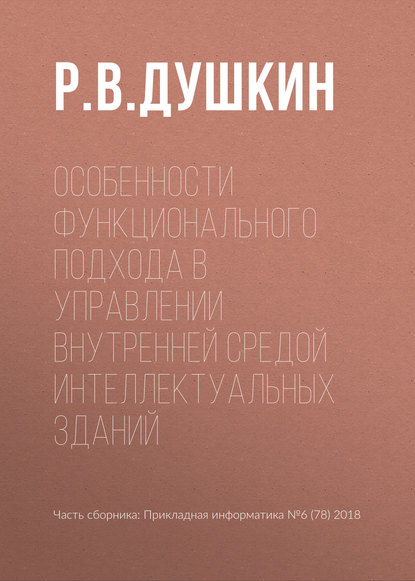 Р.В.ДУШКИН

ОСОБЕННОСТИ ФУНКЦИОНАЛЬНОГО ПОДХОДА В УПРАВЛЕНИИ ВНУТРЕННЕЙ СРЕДОЙ ИНТЕЛЛЕКТУАЛЬНЫХ ЗДАНИЙ

Часть сборника: Прикладная информатика №6 (78) 2018